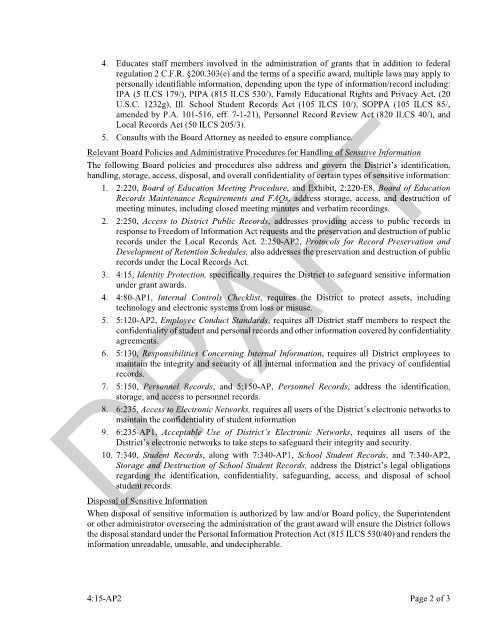 4. Educates staff members involved in the administration of grants that in addition to federal regulation 2 C.F.R. §200.303(e) and the terms of a specific award, multiple laws may apply to personally identifiable information, depending upon the type of information/record including: IPA (5 ILCS 179/), PIPA (815 ILCS 530/), Family Educational Rights and Privacy Act, (20 U.S.C. 1232g), Ill. School Student Records Act (105 ILCS 10/), SOPPA (105 ILCS 85/, amended by P.A. 101-516, eff. 7-1-21), Personnel Record Review Act (820 ILCS 40/), and Local Records Act (50 ILCS 205/3).

5. Consults with the Board Attorney as needed to ensure compliance.

Relevant Board Policies and Administrative Procedures for Handling of Sensitive Information

The following Board policies and procedures also address and govern the District's identification, handling, storage, access, disposal, and overall confidentiality of certain types of sensitive information:

1. 2:220, Board of Education Meeting Procedure, and Exhibit, 2:220-E8, Board of Education Records Maintenance Requirements and FAQs, address storage, access, and destruction of meeting minutes, including closed meeting minutes and verbatim recordings.

2. 2:250, Access to District Public Records, addresses providing access to public records in response to Freedom of Information Act requests and the preservation and destruction of public records under the Local Records Act. 2:250-AP2, Protocols for Record Preservation and Development of Retention Schedules, also addresses the preservation and destruction of public records under the Local Records Act.

3. 4:15, Identity Protection, specifically requires the District to safeguard sensitive information under grant awards.

4. 4:80-AP1, Internal Controls Checklist, requires the District to protect assets, including technology and electronic systems from loss or misuse.

5. 5:120-AP2, Employee Conduct Standards, requires all District staff members to respect the confidentiality of student and personal records and other information covered by confidentiality agreements.

6. 5:130, Responsibilities Concerning Internal Information, requires all District employees to maintain the integrity and security of all internal information and the privacy of confidential records.

7. 5:150, Personnel Records, and 5:150-AP, Personnel Records, address the identification, storage, and access to personnel records.

8. 6:235, Access to Electronic Networks, requires all users of the District's electronic networks to maintain the confidentiality of student information

9. 6:235-AP1, Acceptable Use of District's Electronic Networks, requires all users of the District's electronic networks to take steps to safeguard their integrity and security.

10. 7:340, Student Records, along with 7:340-AP1, School Student Records, and 7:340-AP2, Storage and Destruction of School Student Records, address the District's legal obligations regarding the identification, confidentiality, safeguarding, access, and disposal of school student records.

Disposal of Sensitive Information

When disposal of sensitive information is authorized by law and/or Board policy, the Superintendent or other administrator overseeing the administration of the grant award will ensure the District follows the disposal standard under the Personal Information Protection Act (815 ILCS 530/40) and renders the information unreadable, unusable, and undecipherable.

DRAFT

4:15-AP2

Page 2 of 3